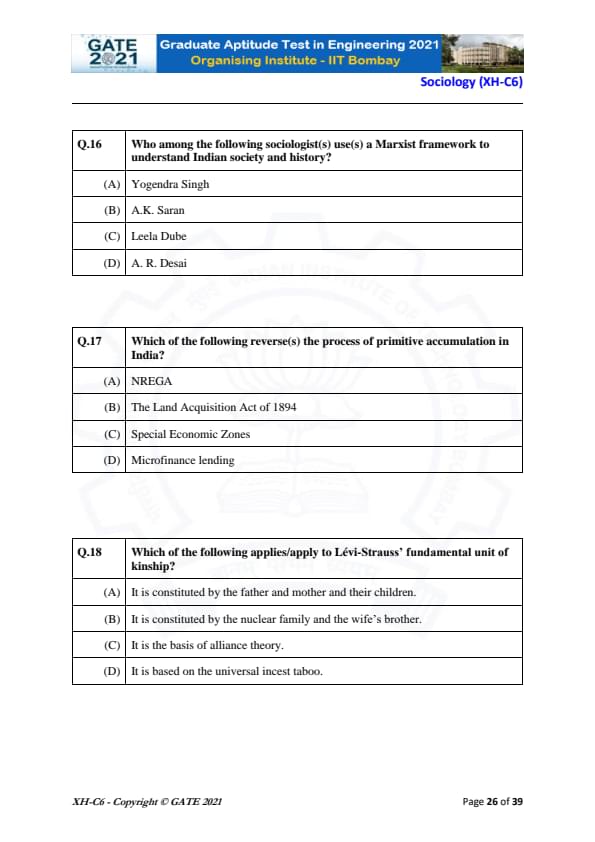 GATE 2021

Graduate Aptitude Test in Engineering 2021
Organising Institute - IIT Bombay

Sociology (XH-C6)

| Q.16 | Who among the following sociologist(s) use(s) a Marxist framework to understand Indian society and history? |
|---|---|
| (A) | Yogendra Singh |
| (B) | A.K. Saran |
| (C) | Leela Dube |
| (D) | A. R. Desai |

| Q.17 | Which of the following reverse(s) the process of primitive accumulation in India? |
|---|---|
| (A) | NREGA |
| (B) | The Land Acquisition Act of 1894 |
| (C) | Special Economic Zones |
| (D) | Microfinance lending |

| Q.18 | Which of the following applies/apply to Lévi-Strauss' fundamental unit of kinship? |
|---|---|
| (A) | It is constituted by the father and mother and their children. |
| (B) | It is constituted by the nuclear family and the wife's brother. |
| (C) | It is the basis of alliance theory. |
| (D) | It is based on the universal incest taboo. |

XH-C6 - Copyright © GATE 2021

Page 26 of 39